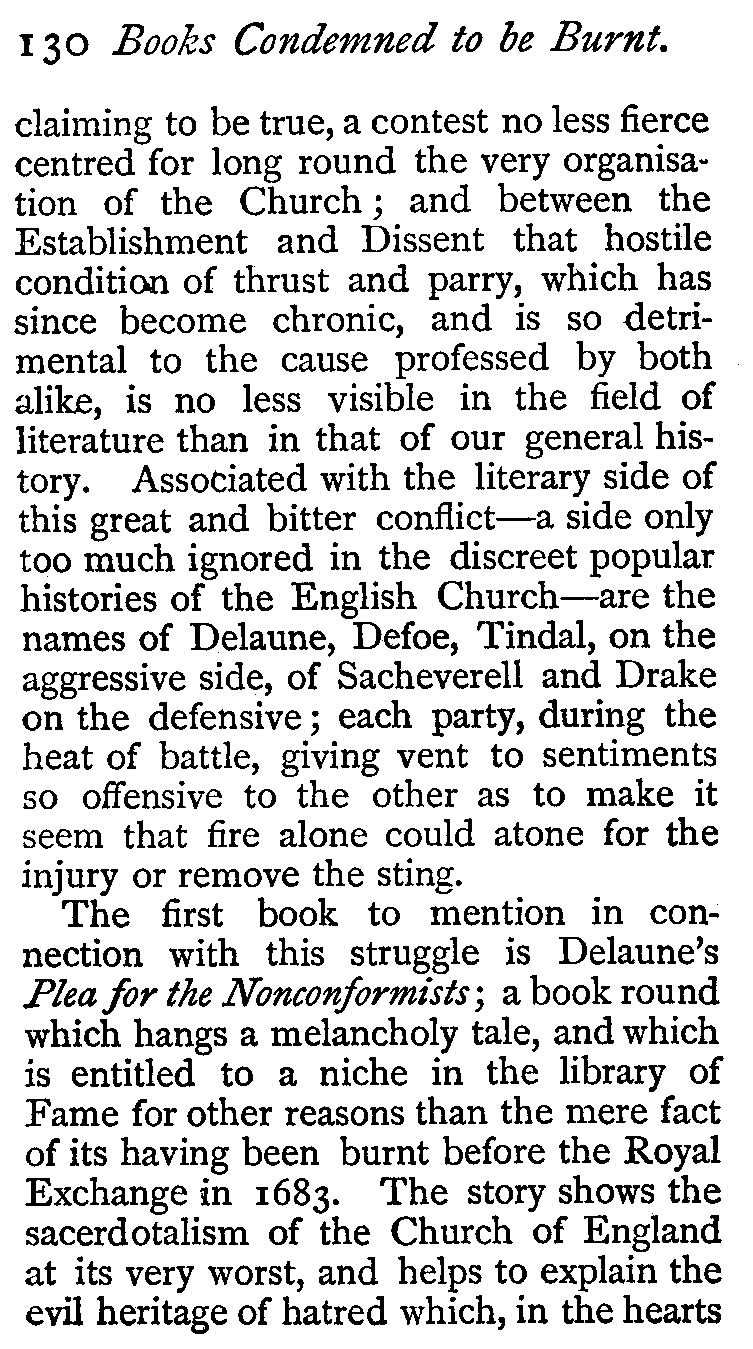 130 Books Condemned to be Burnt.

claiming to be true, a contest no less fierce centred for long round the very organisation of the Church; and between the Establishment and Dissent that hostile condition of thrust and parry, which has since become chronic, and is so detrimental to the cause professed by both alike, is no less visible in the field of literature than in that of our general history. Associated with the literary side of this great and bitter conflict—a side only too much ignored in the discreet popular histories of the English Church—are the names of Delaune, Defoe, Tindal, on the aggressive side, of Sacheverell and Drake on the defensive; each party, during the heat of battle, giving vent to sentiments so offensive to the other as to make it seem that fire alone could atone for the injury or remove the sting.

The first book to mention in connection with this struggle is Delaune's Plea for the Nonconformists; a book round which hangs a melancholy tale, and which is entitled to a niche in the library of Fame for other reasons than the mere fact of its having been burnt before the Royal Exchange in 1683. The story shows the sacerdotalism of the Church of England at its very worst, and helps to explain the evil heritage of hatred which, in the hearts